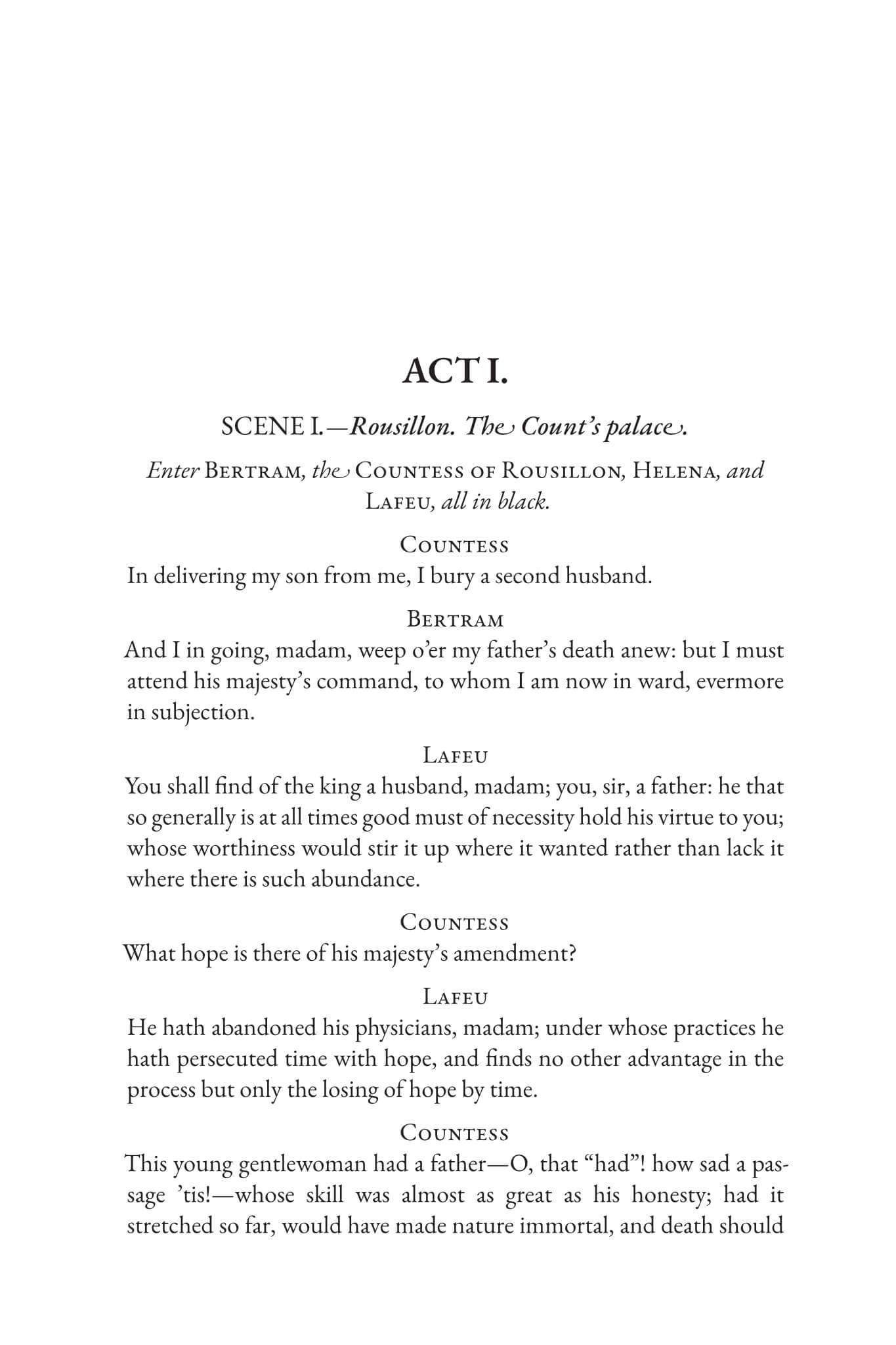 ACT I.

SCENE I.—Rousillon. The Count's palace.

Enter Bertram, the Countess of Rousillon, Helena, and Lafeu, all in black.

Countess

In delivering my son from me, I bury a second husband.

Bertram

And I in going, madam, weep o'er my father's death anew: but I must attend his majesty's command, to whom I am now in ward, evermore in subjection.

Lafeu

You shall find of the king a husband, madam; you, sir, a father: he that so generally is at all times good must of necessity hold his virtue to you; whose worthiness would stir it up where it wanted rather than lack it where there is such abundance.

Countess

What hope is there of his majesty's amendment?

Lafeu

He hath abandoned his physicians, madam; under whose practices he hath persecuted time with hope, and finds no other advantage in the process but only the losing of hope by time.

Countess

This young gentlewoman had a father—O, that "had"! how sad a passage 'tis!—whose skill was almost as great as his honesty; had it stretched so far, would have made nature immortal, and death should